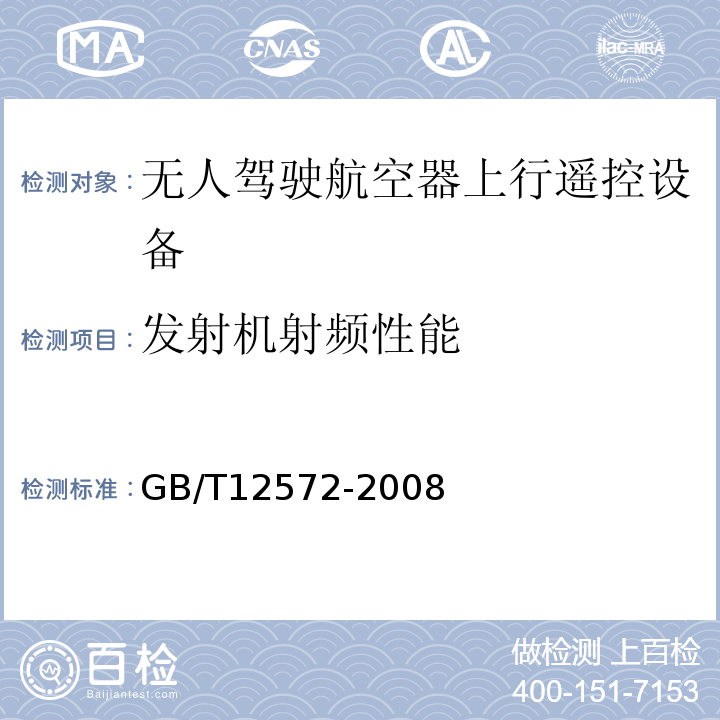 MA CNAS AL ilac-MRA

检测对象：无人驾驶航空器上行遥控设备

检测项目：发射机射频性能

检测标准：GB/T12572-2008

百检
Baijiantest.com

做检测 上百检
400-151-7153